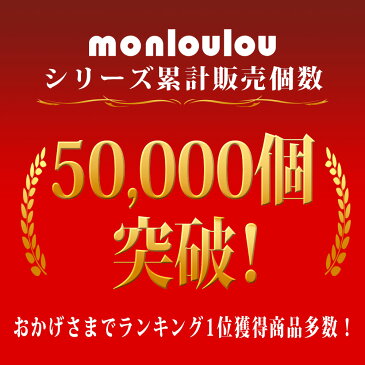 monloulou
シリーズ累計販売個数

50,000個
突破！

おかげさまでランキング1位獲得商品多数！